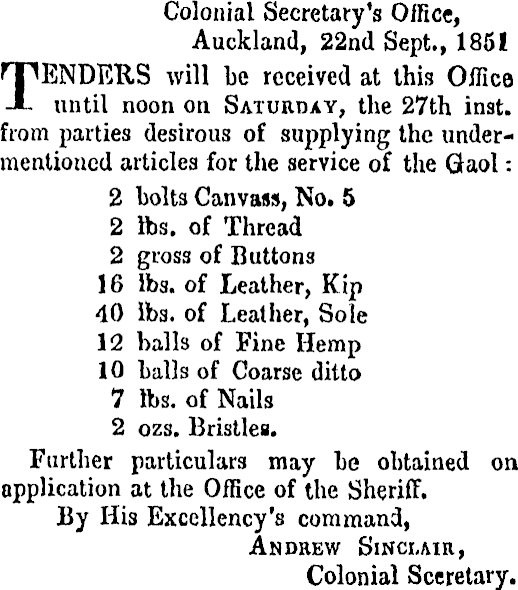 Colonial Secretary's Office,
Auckland, 22nd Sept., 1851

TENDERS will be received at this Office until noon on SATURDAY, the 27th inst. from parties desirous of supplying the undermentioned articles for the service of the Gaol:

2 bolts Canvass, No. 5
2 lbs. of Thread
2 gross of Buttons
16 lbs. of Leather, Kip
40 lbs. of Leather, Sole
12 balls of Fine Hemp
10 balls of Coarse ditto
7 lbs. of Nails
2 ozs. Bristles.

Further particulars may be obtained on application at the Office of the Sheriff.

By His Excellency's command,
ANDREW SINCLAIR,
Colonial Secretary.